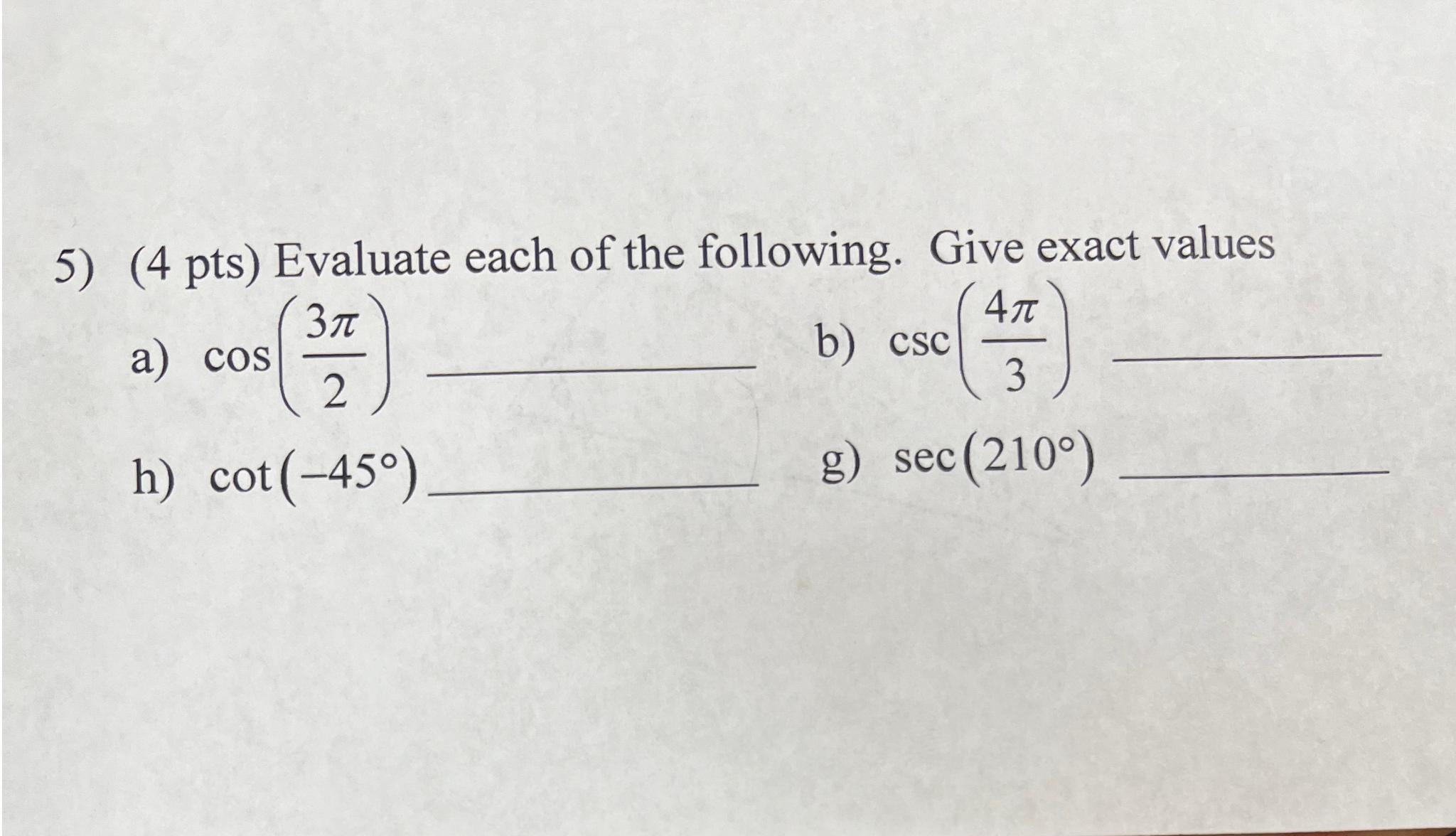 5) (4 pts) Evaluate each of the following. Give exact values

a) $\cos\left(\frac{3\pi}{2}\right)$ ____

b) $\csc\left(\frac{4\pi}{3}\right)$ ____

h) $\cot(-45°)$ ____

g) $\sec(210°)$ ____